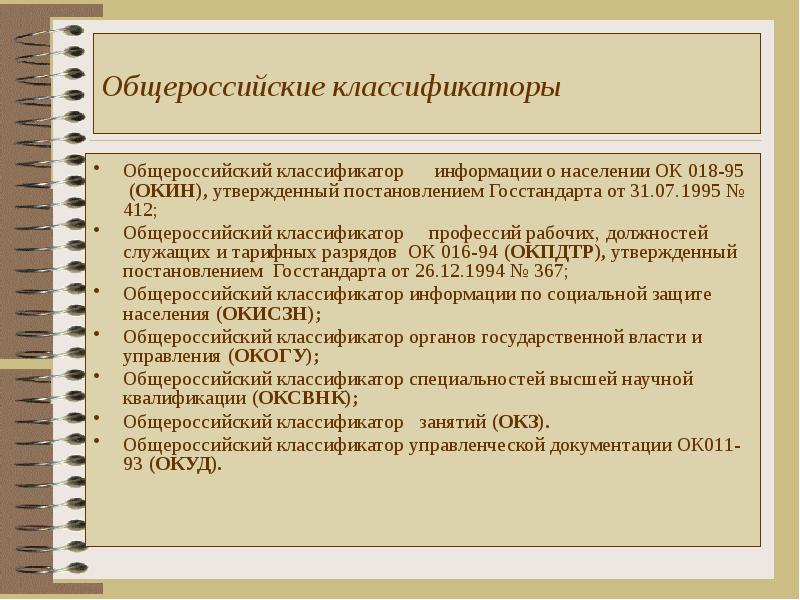 Общероссийские классификаторы

• Общероссийский классификатор информации о населении ОК 018-95 (ОКИН), утвержденный постановлением Госстандарта от 31.07.1995 № 412;
• Общероссийский классификатор профессий рабочих, должностей служащих и тарифных разрядов ОК 016-94 (ОКПДТР), утвержденный постановлением Госстандарта от 26.12.1994 № 367;
• Общероссийский классификатор информации по социальной защите населения (ОКИСЗН);
• Общероссийский классификатор органов государственной власти и управления (ОКОГУ);
• Общероссийский классификатор специальностей высшей научной квалификации (ОКСВНК);
• Общероссийский классификатор занятий (ОКЗ).
• Общероссийский классификатор управленческой документации ОК011-93 (ОКУД).